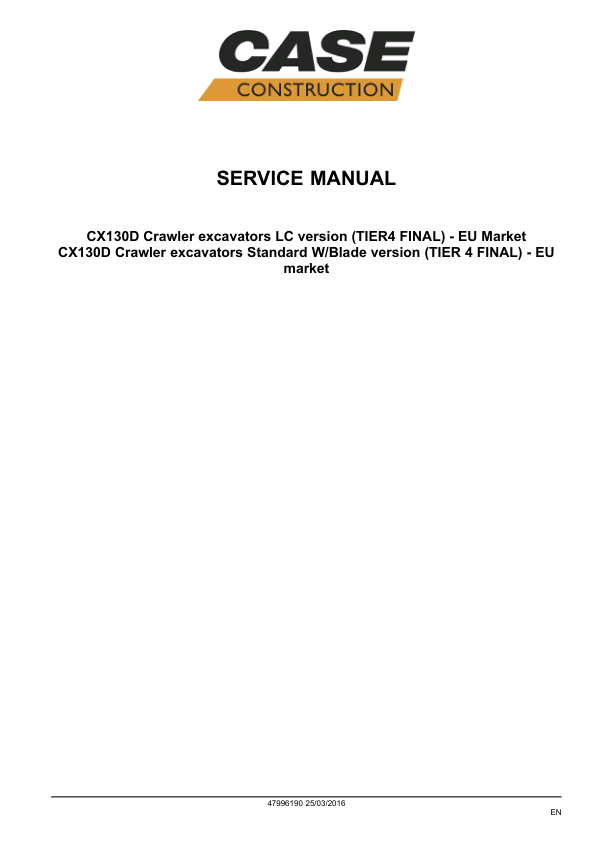 CASE
CONSTRUCTION

SERVICE MANUAL

CX130D Crawler excavators LC version (TIER4 FINAL) - EU Market
CX130D Crawler excavators Standard W/Blade version (TIER 4 FINAL) - EU market

47996190 25/03/2016

EN